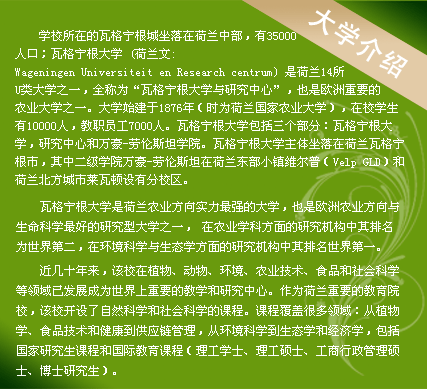 大学介绍

学校所在的瓦格宁根城坐落在荷兰中部，有35000人口；瓦格宁根大学 (荷兰文: Wageningen Universiteit en Research centrum) 是荷兰14所U类大学之一，全称为“瓦格宁根大学与研究中心”，也是欧洲重要的农业大学之一。大学始建于1876年（时为荷兰国家农业大学），在校学生有10000人，教职员工7000人。瓦格宁根大学包括三个部分：瓦格宁根大学，研究中心和万豪-劳伦斯坦学院。瓦格宁根大学主体坐落在荷兰瓦格宁根市，其中二级学院万豪-劳伦斯坦在荷兰东部小镇維尔普（Velp GLD）和荷兰北方城市莱瓦顿设有分校区。

瓦格宁根大学是荷兰农业方向实力最强的大学，也是欧洲农业方向与生命科学最好的研究型大学之一， 在农业学科方面的研究机构中其排名为世界第二，在环境科学与生态学方面的研究机构中其排名世界第一。

近几十年来，该校在植物、动物、环境、农业技术、食品和社会科学等领域已发展成为世界上重要的教学和研究中心。作为荷兰重要的教育院校，该校开设了自然科学和社会科学的课程。课程覆盖很多领域：从植物学、食品技术和健康到供应链管理，从环境科学到生态学和经济学，包括国家研究生课程和国际教育课程（理工学士、理工硕士、工商行政管理硕士、博士研究生）。